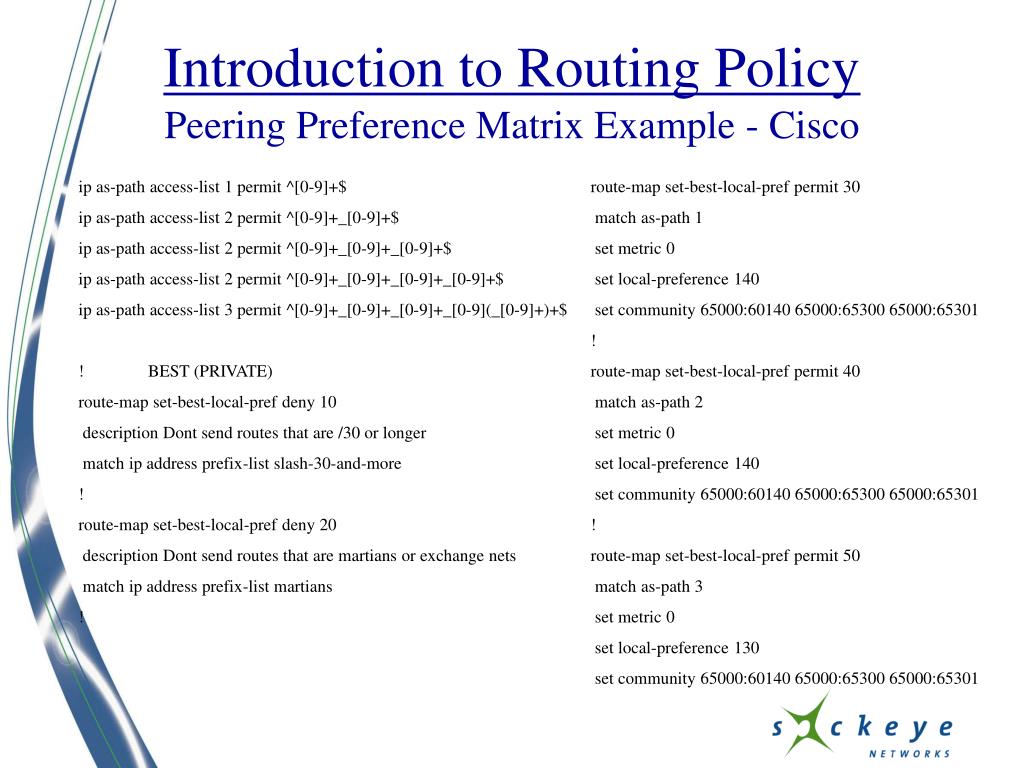 Introduction to Routing Policy
Peering Preference Matrix Example - Cisco

ip as-path access-list 1 permit ^[0-9]+$
ip as-path access-list 2 permit ^[0-9]+_[0-9]+$
ip as-path access-list 2 permit ^[0-9]+_[0-9]+_[0-9]+$
ip as-path access-list 2 permit ^[0-9]+_[0-9]+_[0-9]+_[0-9]+$
ip as-path access-list 3 permit ^[0-9]+_[0-9]+_[0-9]+_[0-9](_[0-9]+)+$

! BEST (PRIVATE)
route-map set-best-local-pref deny 10
description Dont send routes that are /30 or longer
match ip address prefix-list slash-30-and-more
!
route-map set-best-local-pref deny 20
description Dont send routes that are martians or exchange nets
match ip address prefix-list martians
!

route-map set-best-local-pref permit 30
match as-path 1
set metric 0
set local-preference 140
set community 65000:60140 65000:65300 65000:65301
!
route-map set-best-local-pref permit 40
match as-path 2
set metric 0
set local-preference 140
set community 65000:60140 65000:65300 65000:65301
!
route-map set-best-local-pref permit 50
match as-path 3
set metric 0
set local-preference 130
set community 65000:60140 65000:65300 65000:65301

sockeye
NETWORKS